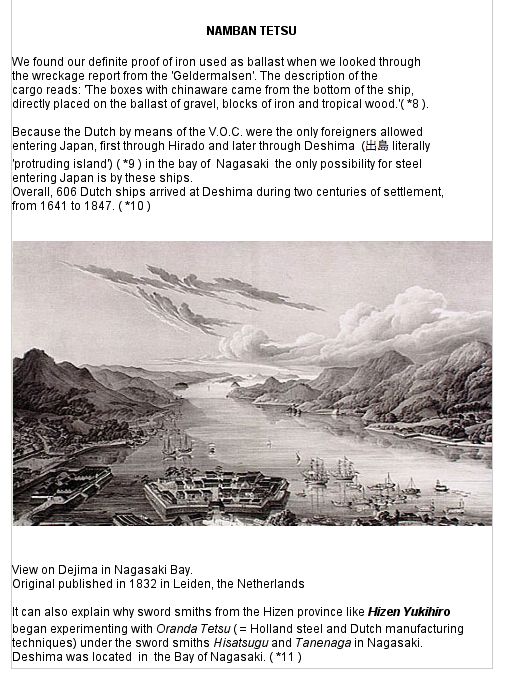 NAMBAN TETSU

We found our definite proof of iron used as ballast when we looked through the wreckage report from the 'Geldermalsen'. The description of the cargo reads: 'The boxes with chinaware came from the bottom of the ship, directly placed on the ballast of gravel, blocks of iron and tropical wood.'( *8 ).

Because the Dutch by means of the V.O.C. were the only foreigners allowed entering Japan, first through Hirado and later through Deshima (出島 literally 'protruding island') ( *9 ) in the bay of Nagasaki the only possibility for steel entering Japan is by these ships.
Overall, 606 Dutch ships arrived at Deshima during two centuries of settlement, from 1641 to 1847. ( *10 )

View on Dejima in Nagasaki Bay.
Original published in 1832 in Leiden, the Netherlands

It can also explain why sword smiths from the Hizen province like Hizen Yukihiro began experimenting with Oranda Tetsu ( = Holland steel and Dutch manufacturing techniques) under the sword smiths Hisatsugu and Tanenaga in Nagasaki. Deshima was located in the Bay of Nagasaki. ( *11 )